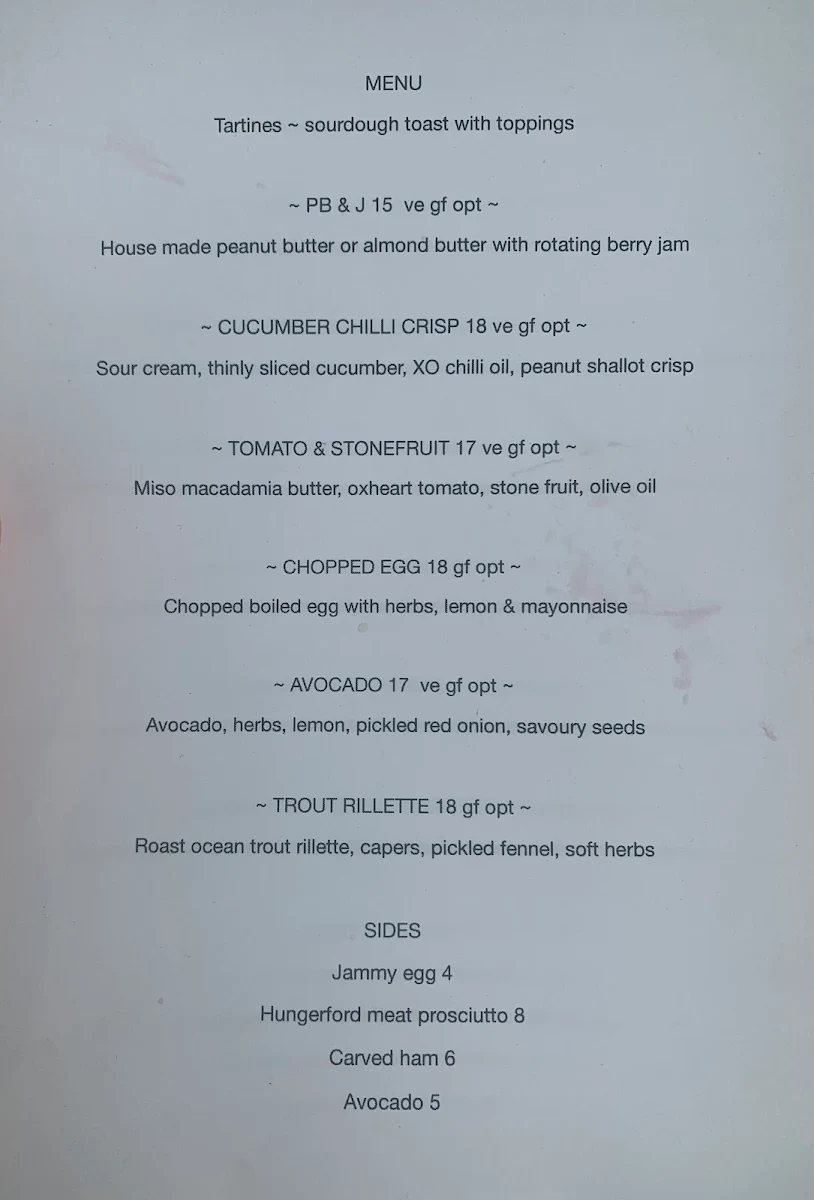 MENU

Tartines ~ sourdough toast with toppings

~ PB & J 15 ve gf opt ~

House made peanut butter or almond butter with rotating berry jam

~ CUCUMBER CHILLI CRISP 18 ve gf opt ~

Sour cream, thinly sliced cucumber, XO chilli oil, peanut shallot crisp

~ TOMATO & STONEFRUIT 17 ve gf opt ~

Miso macadamia butter, oxheart tomato, stone fruit, olive oil

~ CHOPPED EGG 18 gf opt ~

Chopped boiled egg with herbs, lemon & mayonnaise

~ AVOCADO 17 ve gf opt ~

Avocado, herbs, lemon, pickled red onion, savoury seeds

~ TROUT RILLETTE 18 gf opt ~

Roast ocean trout rillette, capers, pickled fennel, soft herbs

SIDES

Jammy egg 4

Hungerford meat prosciutto 8

Carved ham 6

Avocado 5